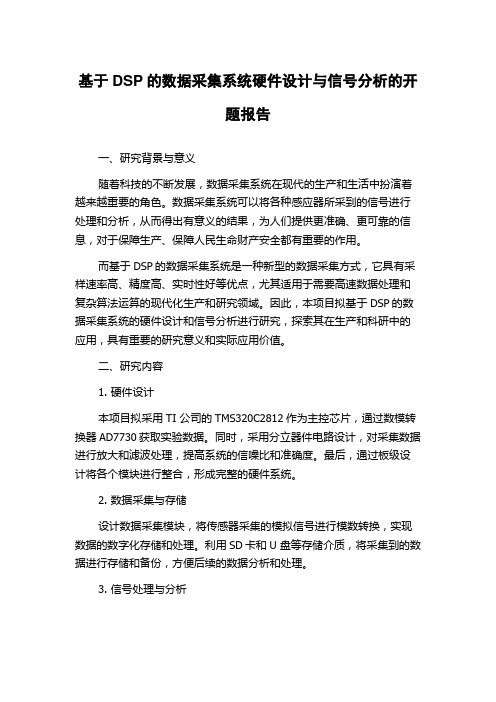 基于 DSP 的数据采集系统硬件设计与信号分析的开题报告

一、研究背景与意义

随着科技的不断发展，数据采集系统在现代的生产和生活中扮演着越来越重要的角色。数据采集系统可以将各种感应器所采到的信号进行处理和分析，从而得出有意义的结果，为人们提供更准确、更可靠的信息，对于保障生产、保障人民生命财产安全都有重要的作用。

而基于 DSP 的数据采集系统是一种新型的数据采集方式，它具有采样速率高、精度高、实时性好等优点，尤其适用于需要高速数据处理和复杂算法运算的现代化生产和研究领域。因此，本项目拟基于 DSP 的数据采集系统的硬件设计和信号分析进行研究，探索其在生产和科研中的应用，具有重要的研究意义和实际应用价值。

二、研究内容

1. 硬件设计

本项目拟采用 TI 公司的 TMS320C2812 作为主控芯片，通过数模转换器 AD7730 获取实验数据。同时，采用分立器件电路设计，对采集数据进行放大和滤波处理，提高系统的信噪比和准确度。最后，通过板级设计将各个模块进行整合，形成完整的硬件系统。

2. 数据采集与存储

设计数据采集模块，将传感器采集的模拟信号进行模数转换，实现数据的数字化存储和处理。利用 SD 卡和 U 盘等存储介质，将采集到的数据进行存储和备份，方便后续的数据分析和处理。

3. 信号处理与分析